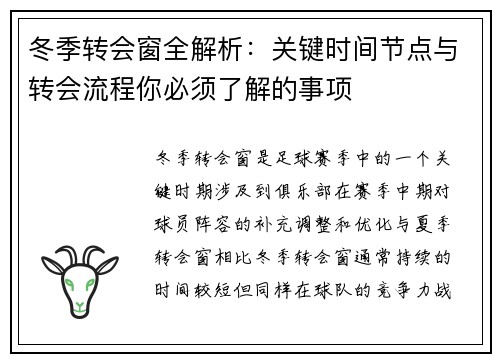 冬季转会窗全解析：关键时间节点与转会流程你必须了解的事项

冬季转会窗是足球赛季中的一个关键时期涉及到俱乐部在赛季中期对球员阵容的补充调整和优化与夏季转会窗相比冬季转会窗通常持续的时间较短但同样在球队的竞争力战